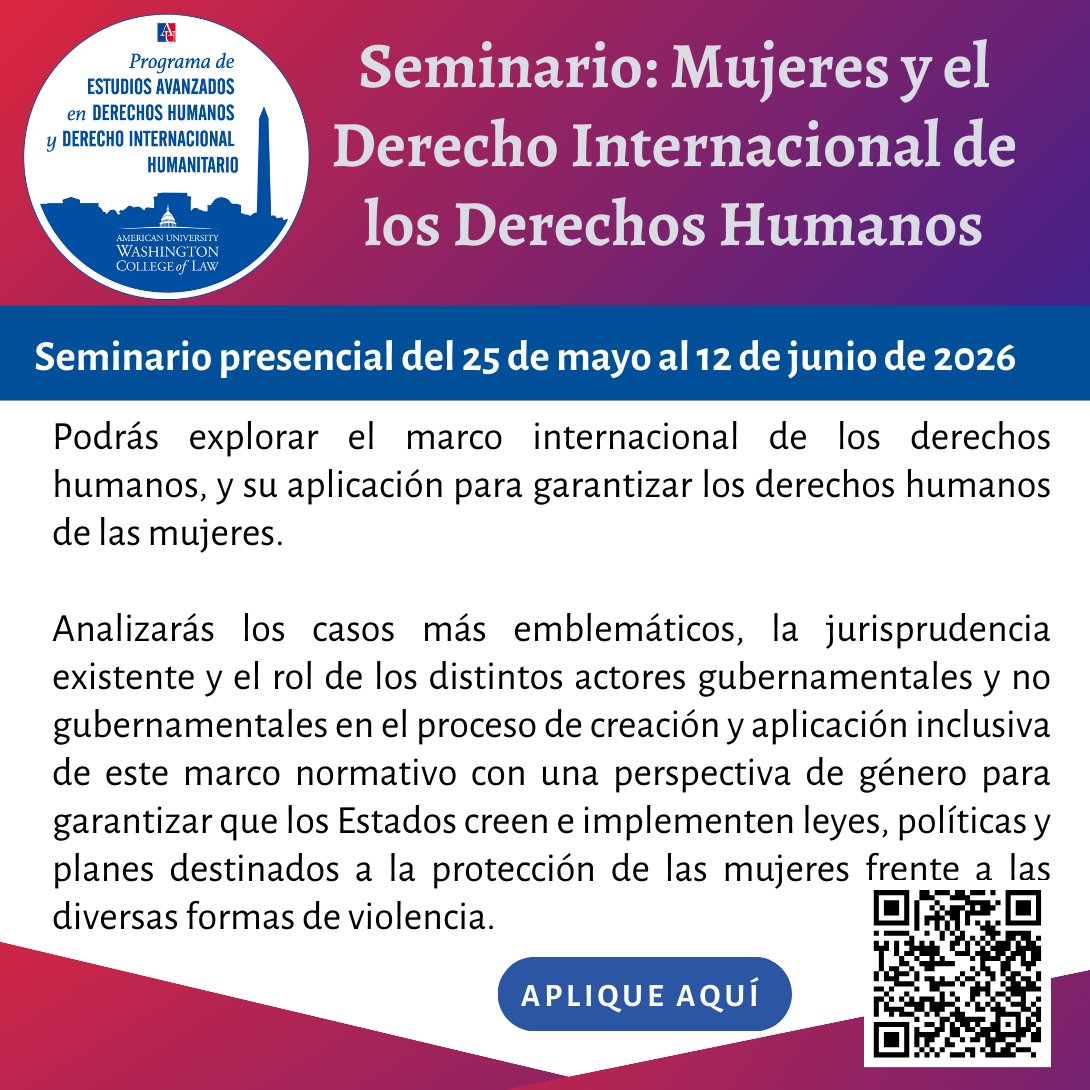 Programa de ESTUDIOS AVANZADOS en DERECHOS HUMANOS y DERECHO INTERNACIONAL HUMANITARIO

AMERICAN UNIVERSITY WASHINGTON COLLEGE of LAW

Seminario: Mujeres y el Derecho Internacional de los Derechos Humanos

Seminario presencial del 25 de mayo al 12 de junio de 2026

Podrás explorar el marco internacional de los derechos humanos, y su aplicación para garantizar los derechos humanos de las mujeres.

Analizarás los casos más emblemáticos, la jurisprudencia existente y el rol de los distintos actores gubernamentales y no gubernamentales en el proceso de creación y aplicación inclusiva de este marco normativo con una perspectiva de género para garantizar que los Estados creen e implementen leyes, políticas y planes destinados a la protección de las mujeres frente a las diversas formas de violencia.

APLIQUE AQUÍ